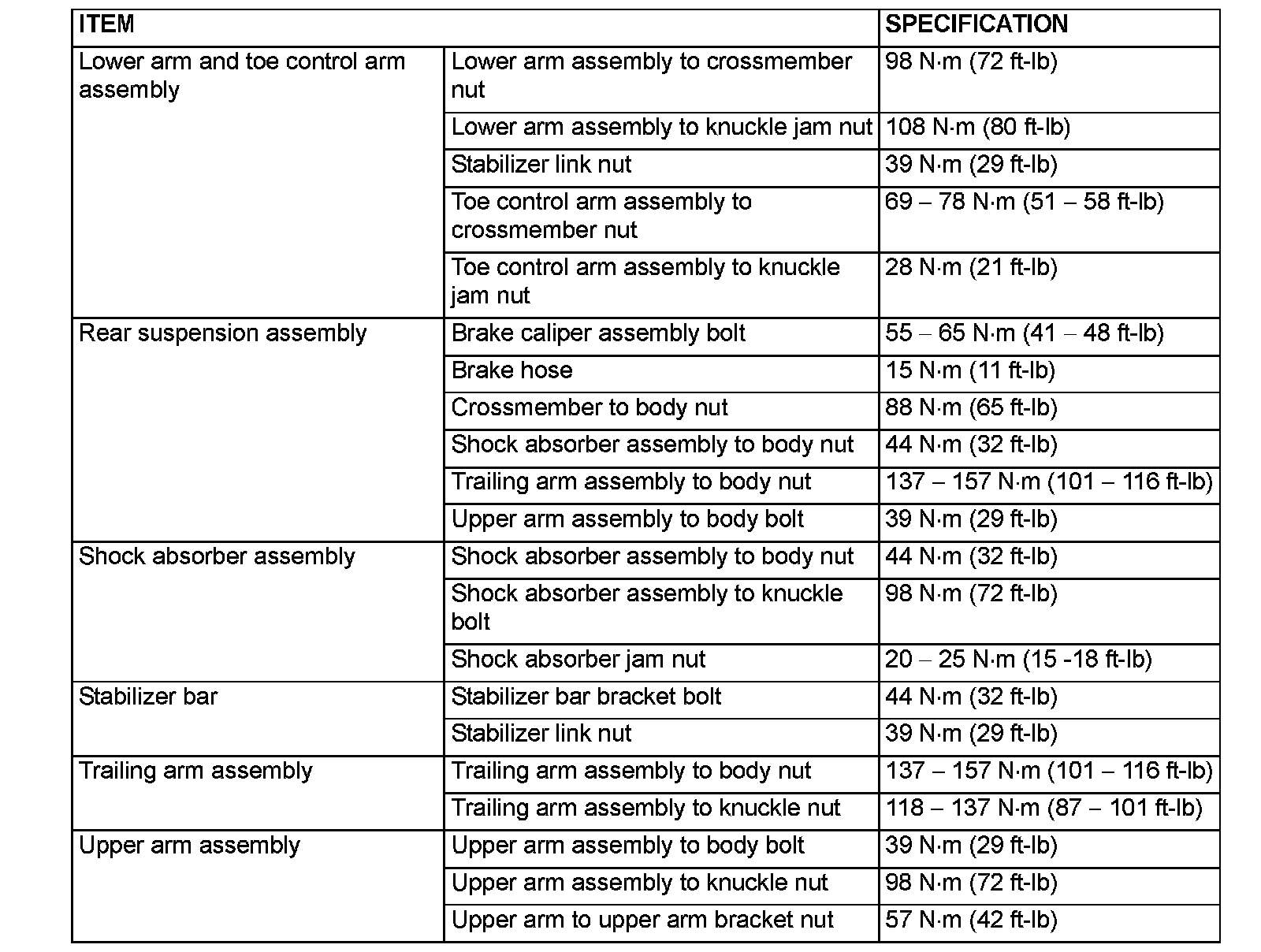 | ITEM | | SPECIFICATION |
|---|---|---|
| Lower arm and toe control arm assembly | Lower arm assembly to crossmember nut | 98 N·m (72 ft-lb) |
| | Lower arm assembly to knuckle jam nut | 108 N·m (80 ft-lb) |
| | Stabilizer link nut | 39 N·m (29 ft-lb) |
| | Toe control arm assembly to crossmember nut | 69 – 78 N·m (51 – 58 ft-lb) |
| | Toe control arm assembly to knuckle jam nut | 28 N·m (21 ft-lb) |
| Rear suspension assembly | Brake caliper assembly bolt | 55 – 65 N·m (41 – 48 ft-lb) |
| | Brake hose | 15 N·m (11 ft-lb) |
| | Crossmember to body nut | 88 N·m (65 ft-lb) |
| | Shock absorber assembly to body nut | 44 N·m (32 ft-lb) |
| | Trailing arm assembly to body nut | 137 – 157 N·m (101 – 116 ft-lb) |
| | Upper arm assembly to body bolt | 39 N·m (29 ft-lb) |
| Shock absorber assembly | Shock absorber assembly to body nut | 44 N·m (32 ft-lb) |
| | Shock absorber assembly to knuckle bolt | 98 N·m (72 ft-lb) |
| | Shock absorber jam nut | 20 – 25 N·m (15 -18 ft-lb) |
| Stabilizer bar | Stabilizer bar bracket bolt | 44 N·m (32 ft-lb) |
| | Stabilizer link nut | 39 N·m (29 ft-lb) |
| Trailing arm assembly | Trailing arm assembly to body nut | 137 – 157 N·m (101 – 116 ft-lb) |
| | Trailing arm assembly to knuckle nut | 118 – 137 N·m (87 – 101 ft-lb) |
| Upper arm assembly | Upper arm assembly to body bolt | 39 N·m (29 ft-lb) |
| | Upper arm assembly to knuckle nut | 98 N·m (72 ft-lb) |
| | Upper arm to upper arm bracket nut | 57 N·m (42 ft-lb) |